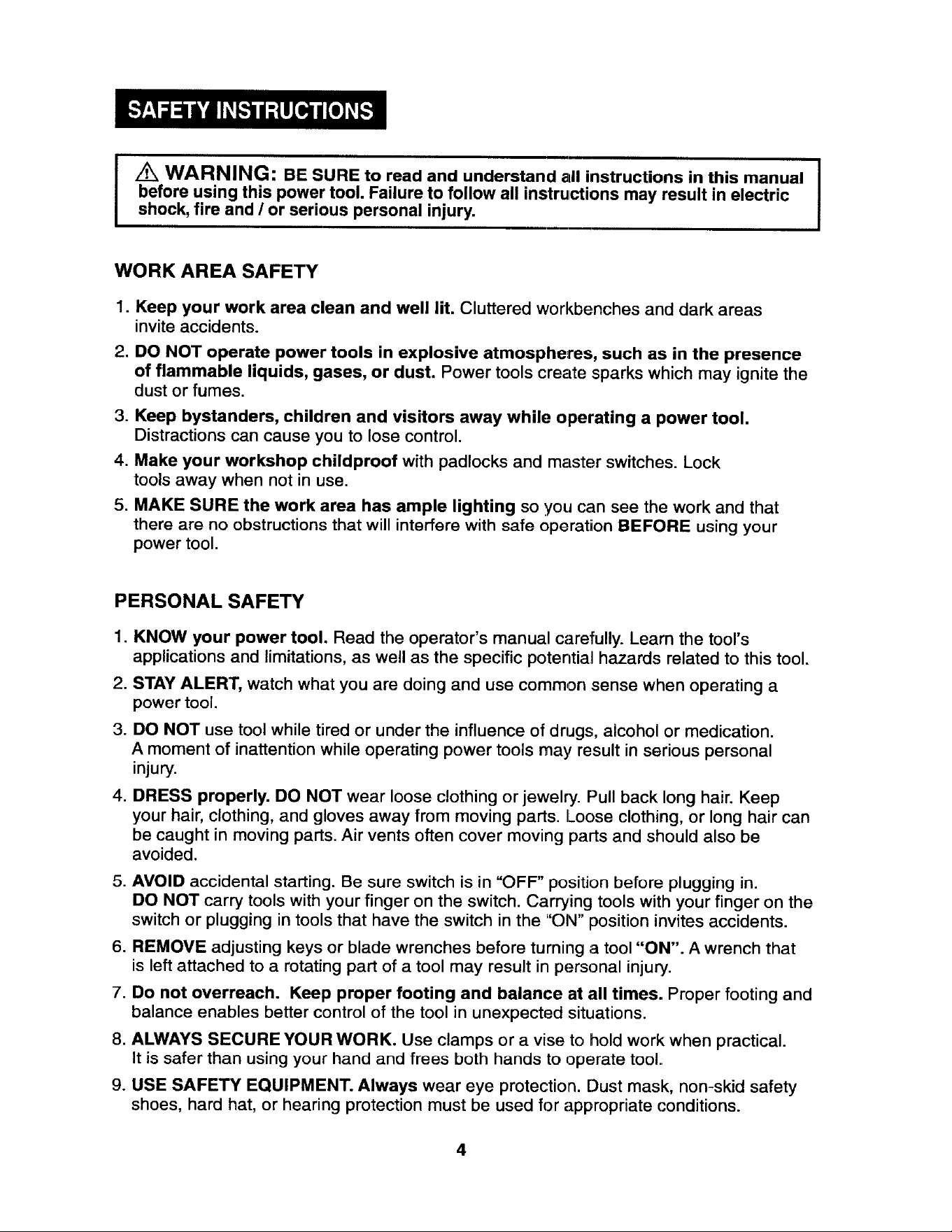 SAFETY INSTRUCTIONS

WARNING: BE SURE to read and understand all instructions in this manual before using this power tool. Failure to follow all instructions may result in electric shock, fire and / or serious personal injury.

WORK AREA SAFETY

1. Keep your work area clean and well lit. Cluttered workbenches and dark areas invite accidents.

2. DO NOT operate power tools in explosive atmospheres, such as in the presence of flammable liquids, gases, or dust. Power tools create sparks which may ignite the dust or fumes.

3. Keep bystanders, children and visitors away while operating a power tool. Distractions can cause you to lose control.

4. Make your workshop childproof with padlocks and master switches. Lock tools away when not in use.

5. MAKE SURE the work area has ample lighting so you can see the work and that there are no obstructions that will interfere with safe operation BEFORE using your power tool.

PERSONAL SAFETY

1. KNOW your power tool. Read the operator's manual carefully. Learn the tool's applications and limitations, as well as the specific potential hazards related to this tool.

2. STAY ALERT, watch what you are doing and use common sense when operating a power tool.

3. DO NOT use tool while tired or under the influence of drugs, alcohol or medication. A moment of inattention while operating power tools may result in serious personal injury.

4. DRESS properly. DO NOT wear loose clothing or jewelry. Pull back long hair. Keep your hair, clothing, and gloves away from moving parts. Loose clothing, or long hair can be caught in moving parts. Air vents often cover moving parts and should also be avoided.

5. AVOID accidental starting. Be sure switch is in "OFF" position before plugging in. DO NOT carry tools with your finger on the switch. Carrying tools with your finger on the switch or plugging in tools that have the switch in the "ON" position invites accidents.

6. REMOVE adjusting keys or blade wrenches before turning a tool "ON". A wrench that is left attached to a rotating part of a tool may result in personal injury.

7. Do not overreach. Keep proper footing and balance at all times. Proper footing and balance enables better control of the tool in unexpected situations.

8. ALWAYS SECURE YOUR WORK. Use clamps or a vise to hold work when practical. It is safer than using your hand and frees both hands to operate tool.

9. USE SAFETY EQUIPMENT. Always wear eye protection. Dust mask, non-skid safety shoes, hard hat, or hearing protection must be used for appropriate conditions.

4